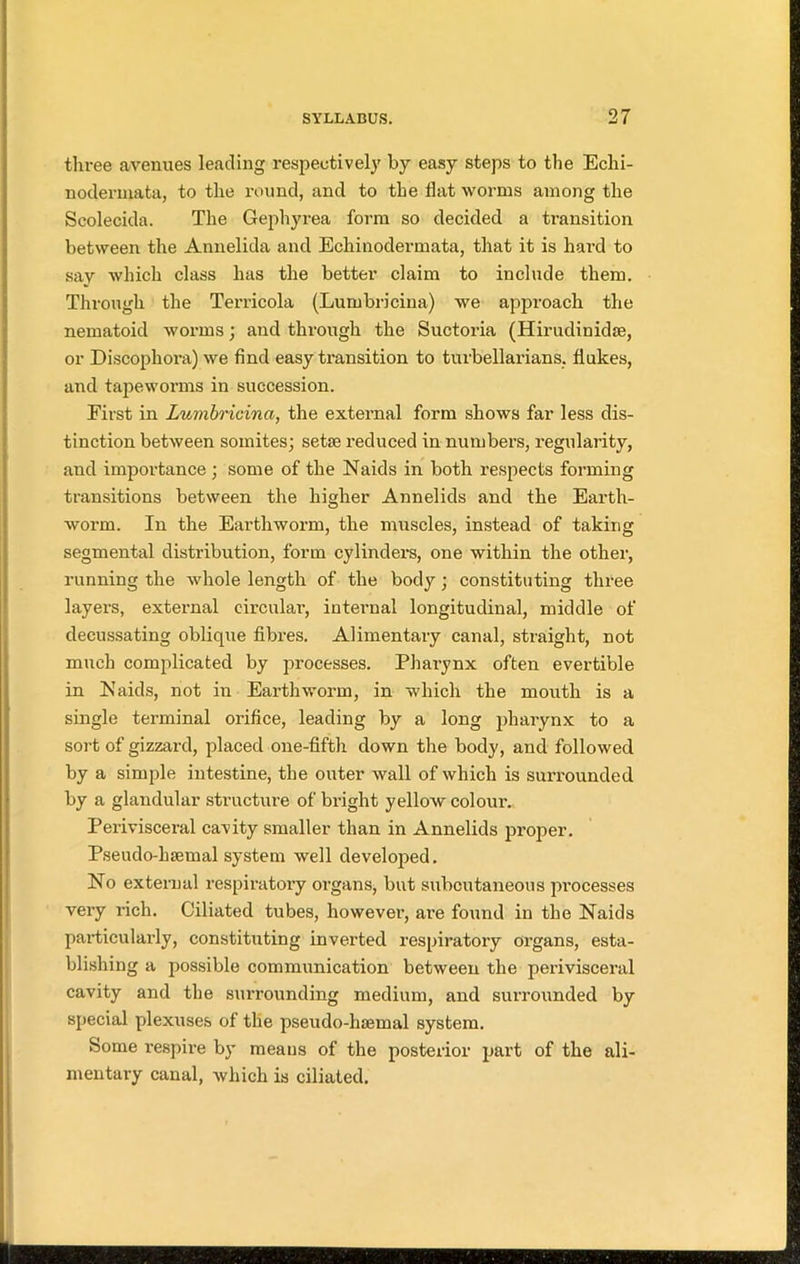 SYLLABUS. 27

three avenues leading respectively by easy steps to the Echinodermata, to the round, and to the flat worms among the Scolecida. The Gephyrea form so decided a transition between the Annelida and Echinodermata, that it is hard to say which class has the better claim to include them. Through the Terricola (Lumbricina) we approach the nematoid worms; and through the Suctoria (Hirudinidæ, or Discophora) we find easy transition to turbellarians, flukes, and tapeworms in succession.

First in Lumbricina, the external form shows far less distinction between somites; setæ reduced in numbers, regularity, and importance; some of the Naids in both respects forming transitions between the higher Annelids and the Earthworm. In the Earthworm, the muscles, instead of taking segmental distribution, form cylinders, one within the other, running the whole length of the body; constituting three layers, external circular, internal longitudinal, middle of decussating oblique fibres. Alimentary canal, straight, not much complicated by processes. Pharynx often evertible in Naids, not in Earthworm, in which the mouth is a single terminal orifice, leading by a long pharynx to a sort of gizzard, placed one-fifth down the body, and followed by a simple intestine, the outer wall of which is surrounded by a glandular structure of bright yellow colour.

Perivisceral cavity smaller than in Annelids proper.

Pseudo-hæmal system well developed.

No external respiratory organs, but subcutaneous processes very rich. Ciliated tubes, however, are found in the Naids particularly, constituting inverted respiratory organs, establishing a possible communication between the perivisceral cavity and the surrounding medium, and surrounded by special plexuses of the pseudo-hæmal system.

Some respire by means of the posterior part of the alimentary canal, which is ciliated.